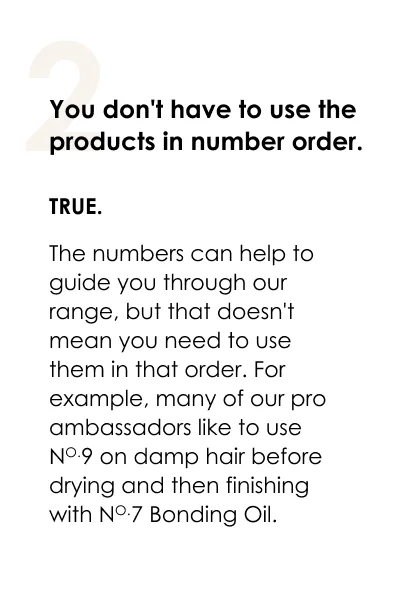 2

You don't have to use the products in number order.

TRUE.

The numbers can help to guide you through our range, but that doesn't mean you need to use them in that order. For example, many of our pro ambassadors like to use N°.9 on damp hair before drying and then finishing with N°.7 Bonding Oil.